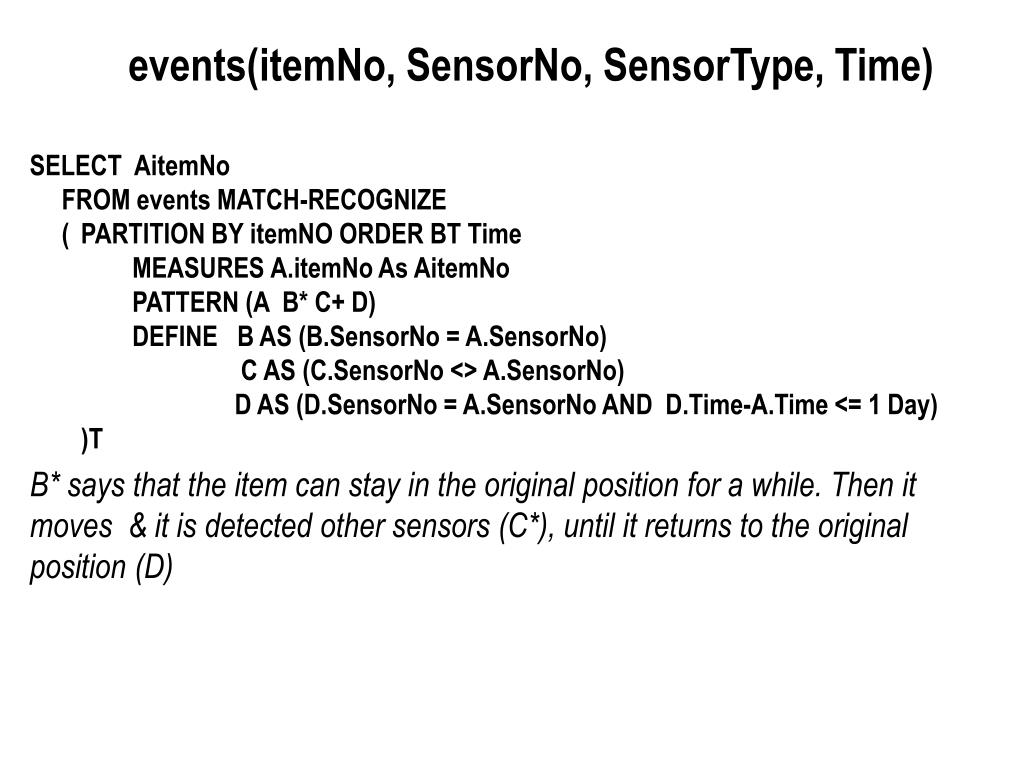 events(itemNo, SensorNo, SensorType, Time)

SELECT AitemNo
FROM events MATCH-RECOGNIZE
( PARTITION BY itemNO ORDER BT Time
MEASURES A.itemNo As AitemNo
PATTERN (A B* C+ D)
DEFINE B AS (B.SensorNo = A.SensorNo)
C AS (C.SensorNo <> A.SensorNo)
D AS (D.SensorNo = A.SensorNo AND D.Time-A.Time <= 1 Day)
)T

B* says that the item can stay in the original position for a while. Then it moves & it is detected other sensors (C*), until it returns to the original position (D)